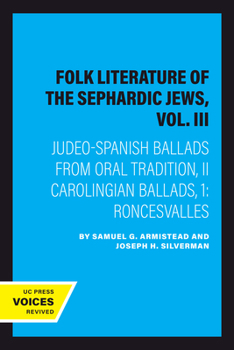 FOLK LITERATURE OF THE SEPHARDIC JEWS, VOL. III

JUDEO-SPANISH BALLADS FROM ORAL TRADITION, II CAROLINGIAN BALLADS, 1: RONCESVALLES

BY SAMUEL G. ARMISTEAD AND JOSEPH H. SILVERMAN

UC PRESS
VOICES
REVIVED